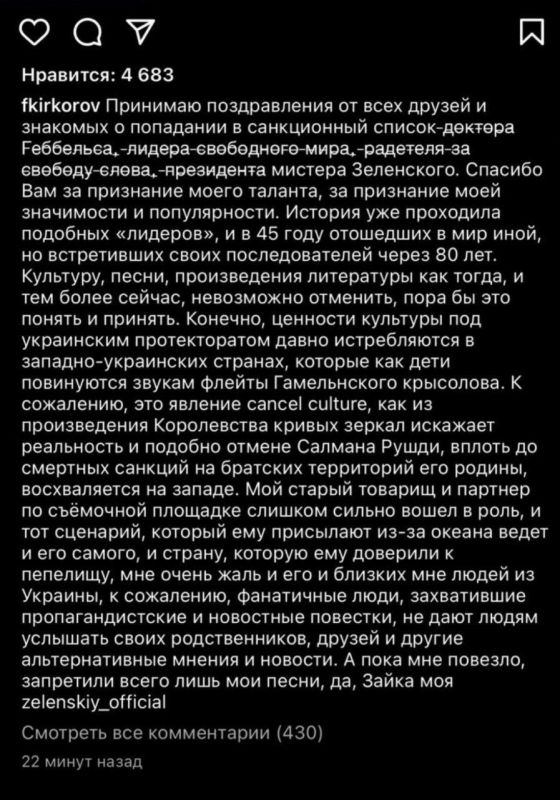 Нравится: 4 683

fkirkorov Принимаю поздравления от всех друзей и знакомых о попадании в санкционный список ~~доктора Геббельса, лидера свободного мира, радетеля за свободу слова, президента~~ мистера Зеленского. Спасибо Вам за признание моего таланта, за признание моей значимости и популярности. История уже проходила подобных «лидеров», и в 45 году отошедших в мир иной, но встретивших своих последователей через 80 лет. Культуру, песни, произведения литературы как тогда, и тем более сейчас, невозможно отменить, пора бы это понять и принять. Конечно, ценности культуры под украинским протекторатом давно истребляются в западно-украинских странах, которые как дети повинуются звукам флейты Гамельнского крысолова. К сожалению, это явление cancel culture, как из произведения Королевства кривых зеркал искажает реальность и подобно отмене Салмана Рушди, вплоть до смертных санкций на братских территорий его родины, восхваляется на западе. Мой старый товарищ и партнер по съёмочной площадке слишком сильно вошел в роль, и тот сценарий, который ему присылают из-за океана ведет и его самого, и страну, которую ему доверили к пепелищу, мне очень жаль и его и близких мне людей из Украины, к сожалению, фанатичные люди, захватившие пропагандистские и новостные повестки, не дают людям услышать своих родственников, друзей и другие альтернативные мнения и новости. А пока мне повезло, запретили всего лишь мои песни, да, Зайка моя zelenskiy_official

Смотреть все комментарии (430)

22 минут назад